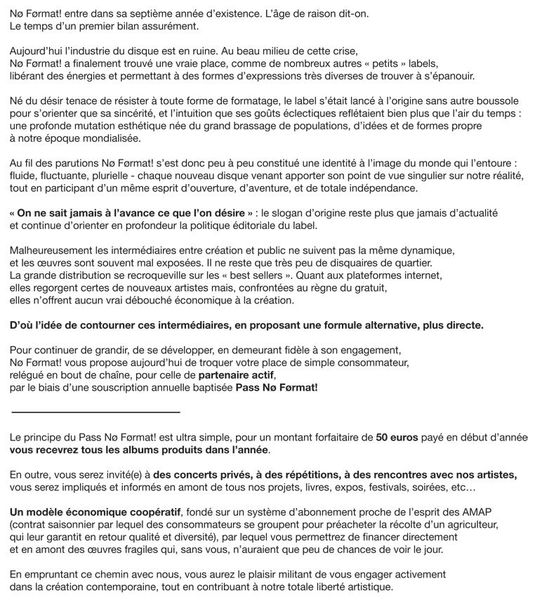 Nø Førmat! entre dans sa septième année d'existence. L'âge de raison dit-on.
Le temps d'un premier bilan assurément.

Aujourd'hui l'industrie du disque est en ruine. Au beau milieu de cette crise, Nø Førmat! a finalement trouvé une vraie place, comme de nombreux autres « petits » labels, libérant des énergies et permettant à des formes d'expressions très diverses de trouver à s'épanouir.

Né du désir tenace de résister à toute forme de formatage, le label s'était lancé à l'origine sans autre boussole pour s'orienter que sa sincérité, et l'intuition que ses goûts éclectiques reflétaient bien plus que l'air du temps : une profonde mutation esthétique née du grand brassage de populations, d'idées et de formes propre à notre époque mondialisée.

Au fil des parutions Nø Førmat! s'est donc peu à peu constitué une identité à l'image du monde qui l'entoure : fluide, fluctuante, plurielle - chaque nouveau disque venant apporter son point de vue singulier sur notre réalité, tout en participant d'un même esprit d'ouverture, d'aventure, et de totale indépendance.

« On ne sait jamais à l'avance ce que l'on désire » : le slogan d'origine reste plus que jamais d'actualité et continue d'orienter en profondeur la politique éditoriale du label.

Malheureusement les intermédiaires entre création et public ne suivent pas la même dynamique, et les œuvres sont souvent mal exposées. Il ne reste que très peu de disquaires de quartier. La grande distribution se recroqueville sur les « best sellers ». Quant aux plateformes internet, elles regorgent certes de nouveaux artistes mais, confrontées au règne du gratuit, elles n'offrent aucun vrai débouché économique à la création.

D'où l'idée de contourner ces intermédiaires, en proposant une formule alternative, plus directe.

Pour continuer de grandir, de se développer, en demeurant fidèle à son engagement, Nø Førmat! vous propose aujourd'hui de troquer votre place de simple consommateur, relégué en bout de chaîne, pour celle de partenaire actif, par le biais d'une souscription annuelle baptisée Pass Nø Førmat!

Le principe du Pass Nø Førmat! est ultra simple, pour un montant forfaitaire de 50 euros payé en début d'année vous recevrez tous les albums produits dans l'année.

En outre, vous serez invité(e) à des concerts privés, à des répétitions, à des rencontres avec nos artistes, vous serez impliqués et informés en amont de tous nos projets, livres, expos, festivals, soirées, etc…

Un modèle économique coopératif, fondé sur un système d'abonnement proche de l'esprit des AMAP (contrat saisonnier par lequel des consommateurs se groupent pour préacheter la récolte d'un agriculteur, qui leur garantit en retour qualité et diversité), par lequel vous permettrez de financer directement et en amont des œuvres fragiles qui, sans vous, n'auraient que peu de chances de voir le jour.

En empruntant ce chemin avec nous, vous aurez le plaisir militant de vous engager activement dans la création contemporaine, tout en contribuant à notre totale liberté artistique.